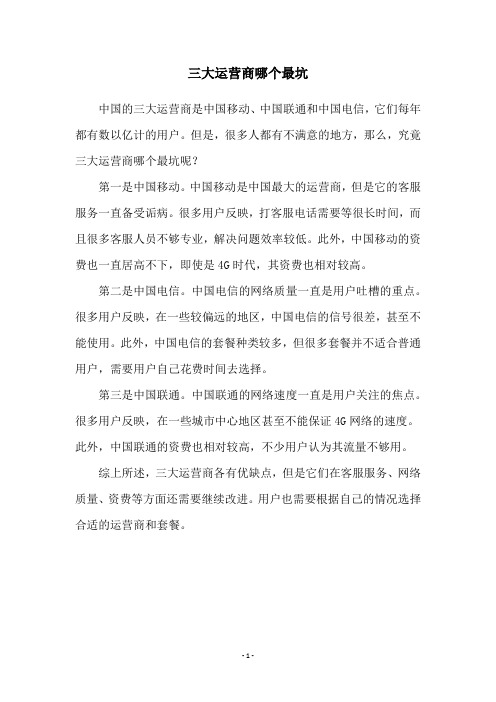 三大运营商哪个最坑

中国的三大运营商是中国移动、中国联通和中国电信，它们每年都有数以亿计的用户。但是，很多人都有不满意的地方，那么，究竟三大运营商哪个最坑呢？

第一是中国移动。中国移动是中国最大的运营商，但是它的客服服务一直备受诟病。很多用户反映，打客服电话需要等很长时间，而且很多客服人员不够专业，解决问题效率较低。此外，中国移动的资费也一直居高不下，即使是4G时代，其资费也相对较高。

第二是中国电信。中国电信的网络质量一直是用户吐槽的重点。很多用户反映，在一些较偏远的地区，中国电信的信号很差，甚至不能使用。此外，中国电信的套餐种类较多，但很多套餐并不适合普通用户，需要用户自己花费时间去选择。

第三是中国联通。中国联通的网络速度一直是用户关注的焦点。很多用户反映，在一些城市中心地区甚至不能保证4G网络的速度。此外，中国联通的资费也相对较高，不少用户认为其流量不够用。

综上所述，三大运营商各有优缺点，但是它们在客服服务、网络质量、资费等方面还需要继续改进。用户也需要根据自己的情况选择合适的运营商和套餐。

- 1 -